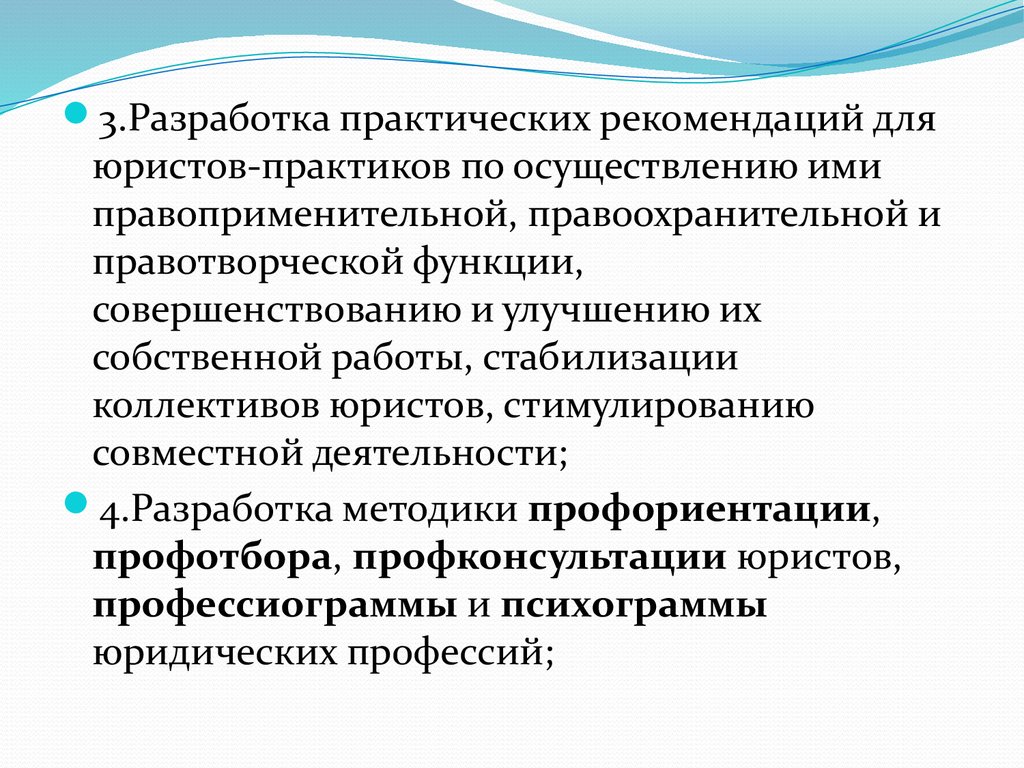 3.Разработка практических рекомендаций для юристов-практиков по осуществлению ими правоприменительной, правоохранительной и правотворческой функции, совершенствованию и улучшению их собственной работы, стабилизации коллективов юристов, стимулированию совместной деятельности;

4.Разработка методики профориентации, профотбора, профконсультации юристов, профессиограммы и психограммы юридических профессий;